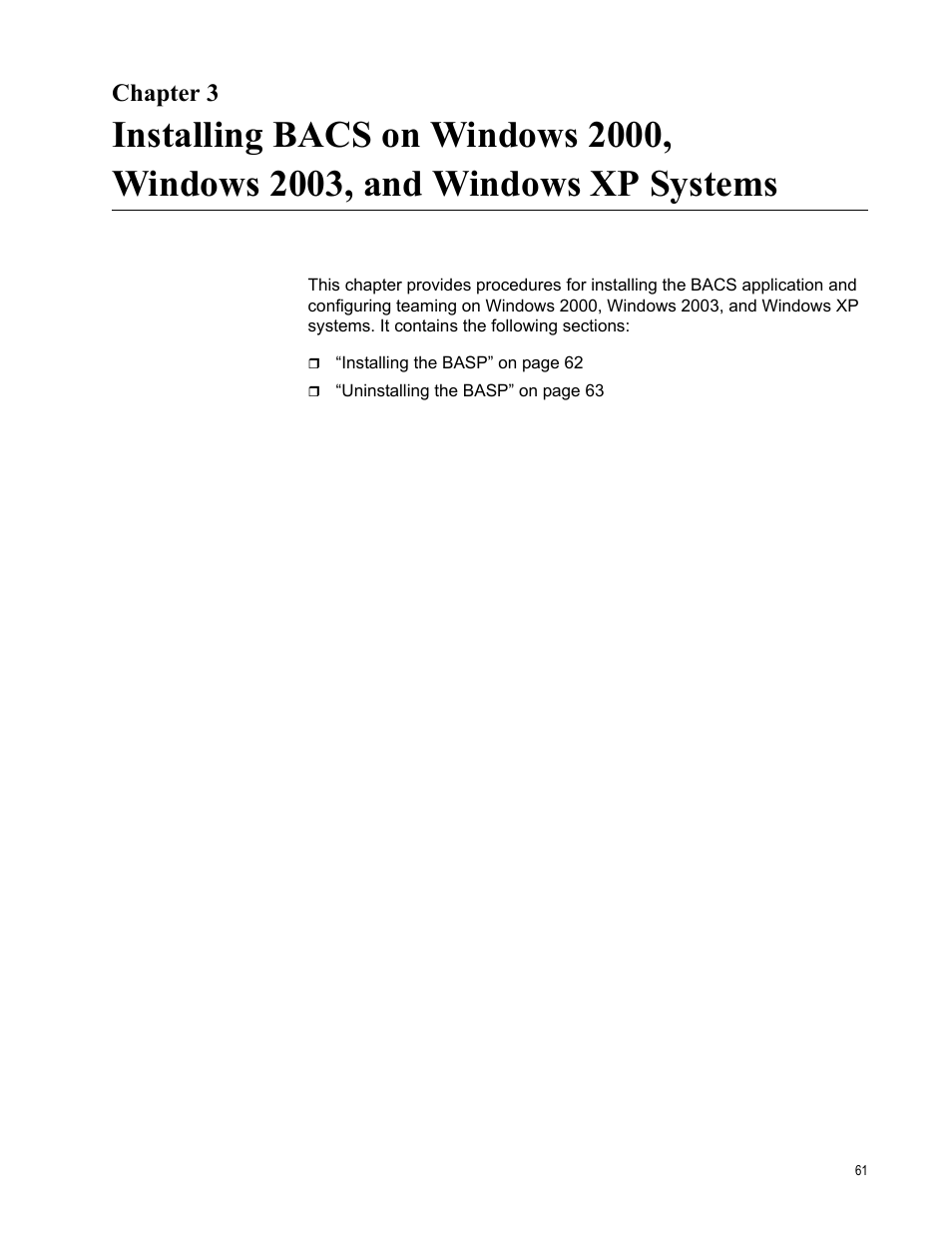 Chapter 3
Installing BACS on Windows 2000, Windows 2003, and Windows XP Systems

This chapter provides procedures for installing the BACS application and configuring teaming on Windows 2000, Windows 2003, and Windows XP systems. It contains the following sections:

❒ “Installing the BASP” on page 62
❒ “Uninstalling the BASP” on page 63

61